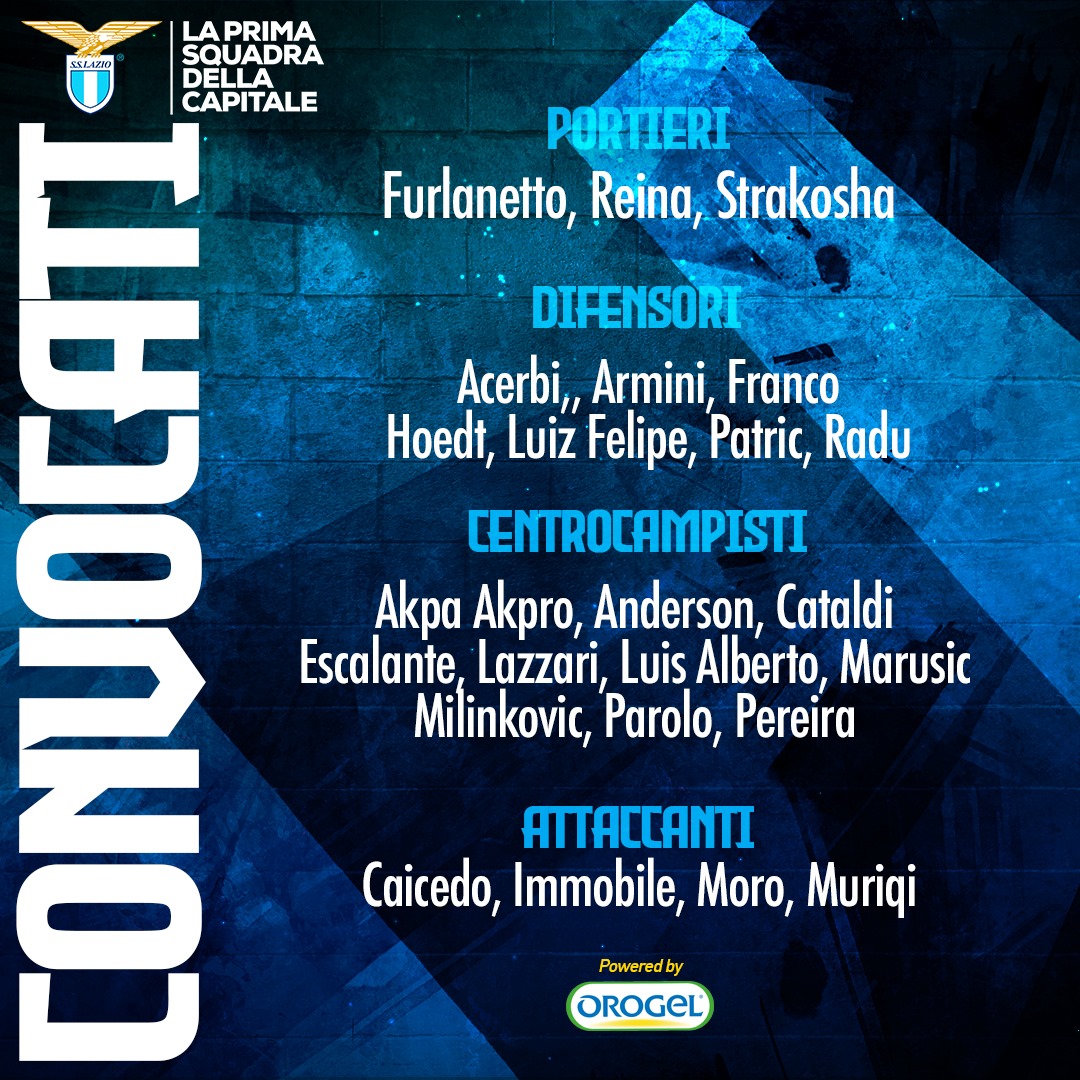 S.S.LAZIO

LA PRIMA
SQUADRA
DELLA
CAPITALE

CONVOCATI

PORTIERI
Furlanetto, Reina, Strakosha

DIFENSORI
Acerbi,, Armini, Franco
Hoedt, Luiz Felipe, Patric, Radu

CENTROCAMPISTI
Akpa Akpro, Anderson, Cataldi
Escalante, Lazzari, Luis Alberto, Marusic
Milinkovic, Parolo, Pereira

ATTACCANTI
Caicedo, Immobile, Moro, Muriqi

Powered by
OROGEL